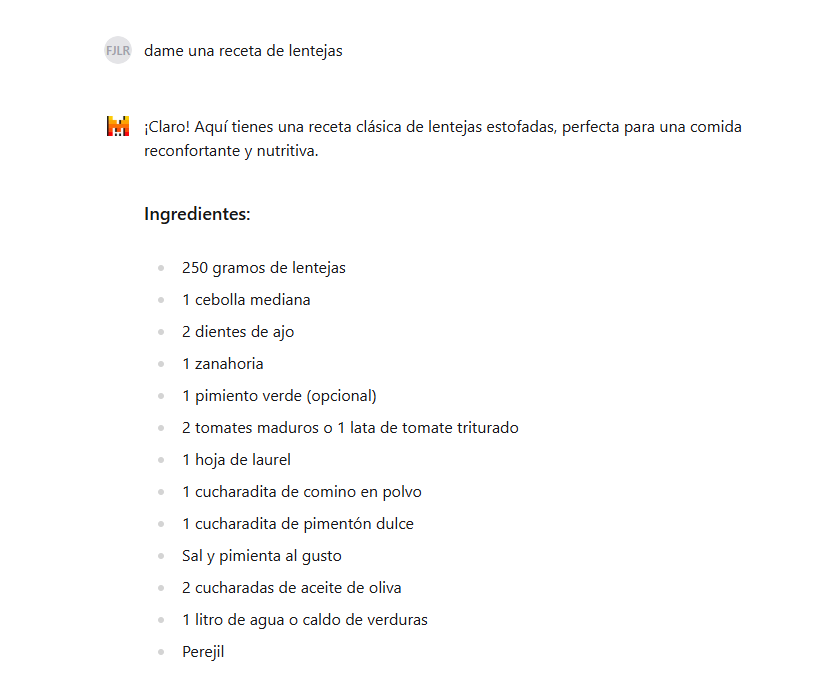 FJLR dame una receta de lentejas

¡Claro! Aquí tienes una receta clásica de lentejas estofadas, perfecta para una comida reconfortante y nutritiva.

Ingredientes:

- 250 gramos de lentejas
- 1 cebolla mediana
- 2 dientes de ajo
- 1 zanahoria
- 1 pimiento verde (opcional)
- 2 tomates maduros o 1 lata de tomate triturado
- 1 hoja de laurel
- 1 cucharadita de comino en polvo
- 1 cucharadita de pimentón dulce
- Sal y pimienta al gusto
- 2 cucharadas de aceite de oliva
- 1 litro de agua o caldo de verduras
- Perejil